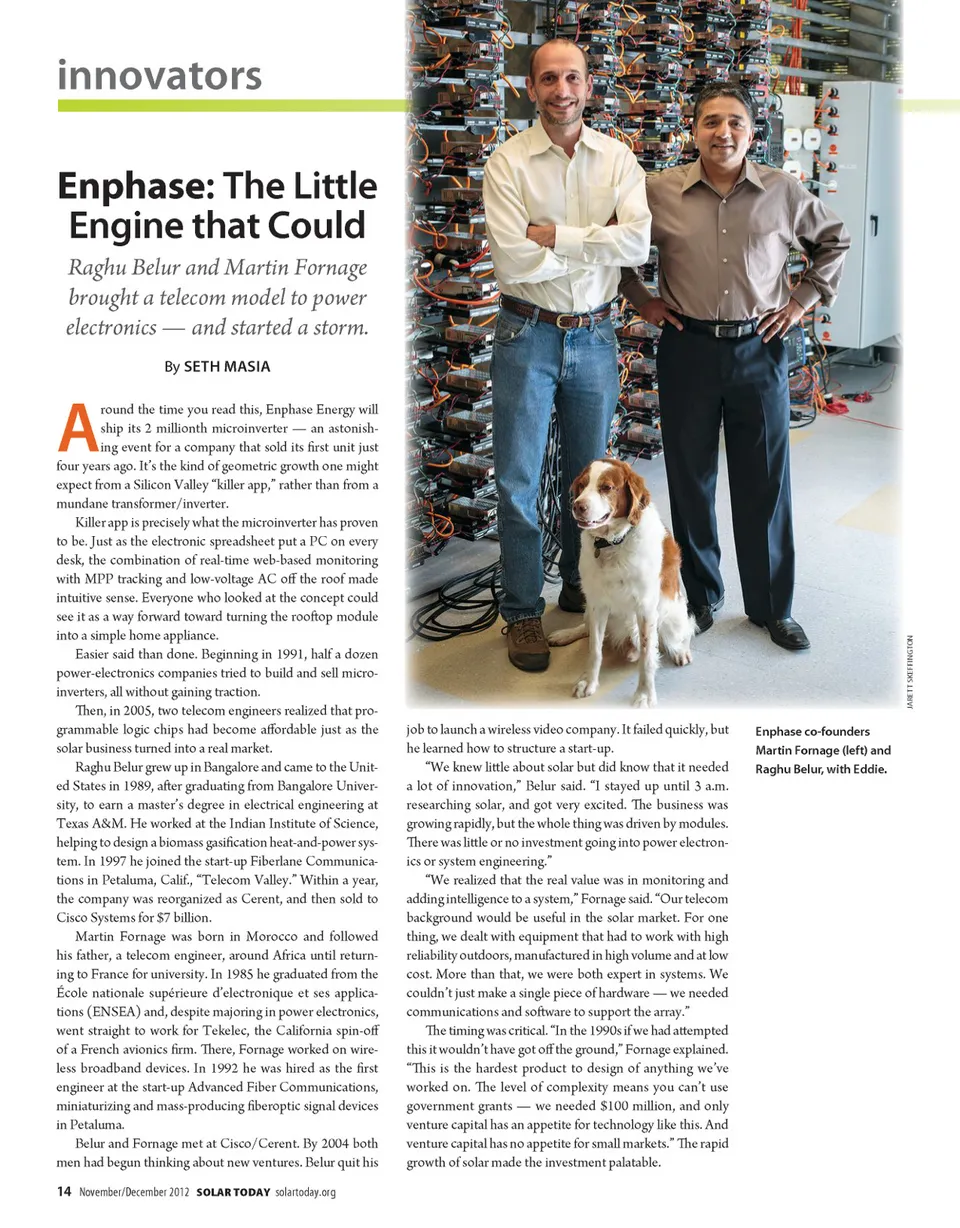 innovators

Enphase: The Little Engine that Could

Raghu Belur and Martin Fornage brought a telecom model to power electronics — and started a storm.

By SETH MASIA

Around the time you read this, Enphase Energy will ship its 2 millionth microinverter — an astonishing event for a company that sold its first unit just four years ago. It's the kind of geometric growth one might expect from a Silicon Valley "killer app," rather than from a mundane transformer/inverter.

Killer app is precisely what the microinverter has proven to be. Just as the electronic spreadsheet put a PC on every desk, the combination of real-time web-based monitoring with MPP tracking and low-voltage AC off the roof made intuitive sense. Everyone who looked at the concept could see it as a way forward toward turning the rooftop module into a simple home appliance.

Easier said than done. Beginning in 1991, half a dozen power-electronics companies tried to build and sell microinverters, all without gaining traction.

Then, in 2005, two telecom engineers realized that programmable logic chips had become affordable just as the solar business turned into a real market.

Raghu Belur grew up in Bangalore and came to the United States in 1989, after graduating from Bangalore University, to earn a master's degree in electrical engineering at Texas A&M. He worked at the Indian Institute of Science, helping to design a biomass gasification heat-and-power system. In 1997 he joined the start-up Fiberlane Communications in Petaluma, Calif., "Telecom Valley." Within a year, the company was reorganized as Cerent, and then sold to Cisco Systems for $7 billion.

Martin Fornage was born in Morocco and followed his father, a telecom engineer, around Africa until returning to France for university. In 1985 he graduated from the École nationale supérieure d'electronique et ses applications (ENSEA) and, despite majoring in power electronics, went straight to work for Tekelec, the California spin-off of a French avionics firm. There, Fornage worked on wireless broadband devices. In 1992 he was hired as the first engineer at the start-up Advanced Fiber Communications, miniaturizing and mass-producing fiberoptic signal devices in Petaluma.

Belur and Fornage met at Cisco/Cerent. By 2004 both men had begun thinking about new ventures. Belur quit his job to launch a wireless video company. It failed quickly, but he learned how to structure a start-up.

"We knew little about solar but did know that it needed a lot of innovation," Belur said. "I stayed up until 3 a.m. researching solar, and got very excited. The business was growing rapidly, but the whole thing was driven by modules. There was little or no investment going into power electronics or system engineering."

"We realized that the real value was in monitoring and adding intelligence to a system," Fornage said. "Our telecom background would be useful in the solar market. For one thing, we dealt with equipment that had to work with high reliability outdoors, manufactured in high volume and at low cost. More than that, we were both expert in systems. We couldn't just make a single piece of hardware — we needed communications and software to support the array."

The timing was critical. "In the 1990s if we had attempted this it wouldn't have got off the ground," Fornage explained. "This is the hardest product to design of anything we've worked on. The level of complexity means you can't use government grants — we needed $100 million, and only venture capital has an appetite for technology like this. And venture capital has no appetite for small markets." The rapid growth of solar made the investment palatable.

JARETT SKEFFINGTON

Enphase co-founders Martin Fornage (left) and Raghu Belur, with Eddie.

14 November/December 2012 SOLAR TODAY solartoday.org